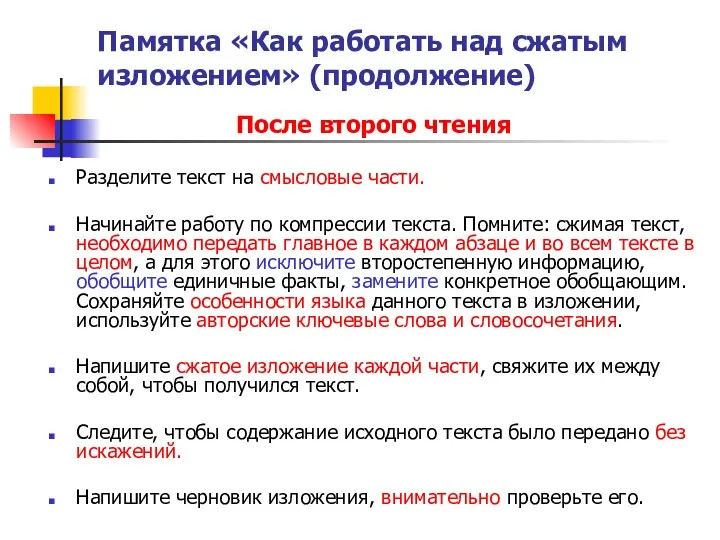 Памятка «Как работать над сжатым изложением» (продолжение)

После второго чтения

Разделите текст на смысловые части.

Начинайте работу по компрессии текста. Помните: сжимая текст, необходимо передать главное в каждом абзаце и во всем тексте в целом, а для этого исключите второстепенную информацию, обобщите единичные факты, замените конкретное обобщающим. Сохраняйте особенности языка данного текста в изложении, используйте авторские ключевые слова и словосочетания.

Напишите сжатое изложение каждой части, свяжите их между собой, чтобы получился текст.

Следите, чтобы содержание исходного текста было передано без искажений.

Напишите черновик изложения, внимательно проверьте его.